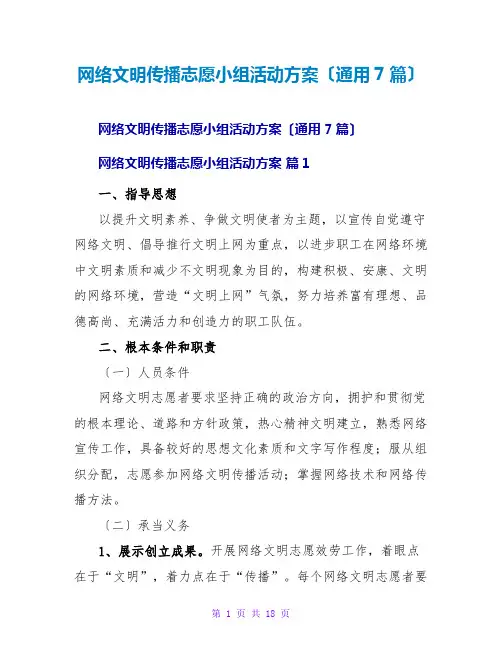 网络文明传播志愿小组活动方案〔通用 7 篇〕

网络文明传播志愿小组活动方案〔通用 7 篇〕

网络文明传播志愿小组活动方案 篇 1

一、指导思想

以提升文明素养、争做文明使者为主题，以宣传自觉遵守网络文明、倡导推行文明上网为重点，以进步职工在网络环境中文明素质和减少不文明现象为目的，构建积极、安康、文明的网络环境，营造“文明上网”气氛，努力培养富有理想、品德高尚、充满活力和创造力的职工队伍。

二、根本条件和职责

〔一〕人员条件

网络文明志愿者要求坚持正确的政治方向，拥护和贯彻党的根本理论、道路和方针政策，热心精神文明建立，熟悉网络宣传工作，具备较好的思想文化素质和文字写作程度；服从组织分配，志愿参加网络文明传播活动；掌握网络技术和网络传播方法。

〔二〕承当义务

1、展示创立成果。开展网络文明志愿效劳工作，着眼点在于“文明”，着力点在于“传播”。每个网络文明志愿者要

第 1 页 共 18 页